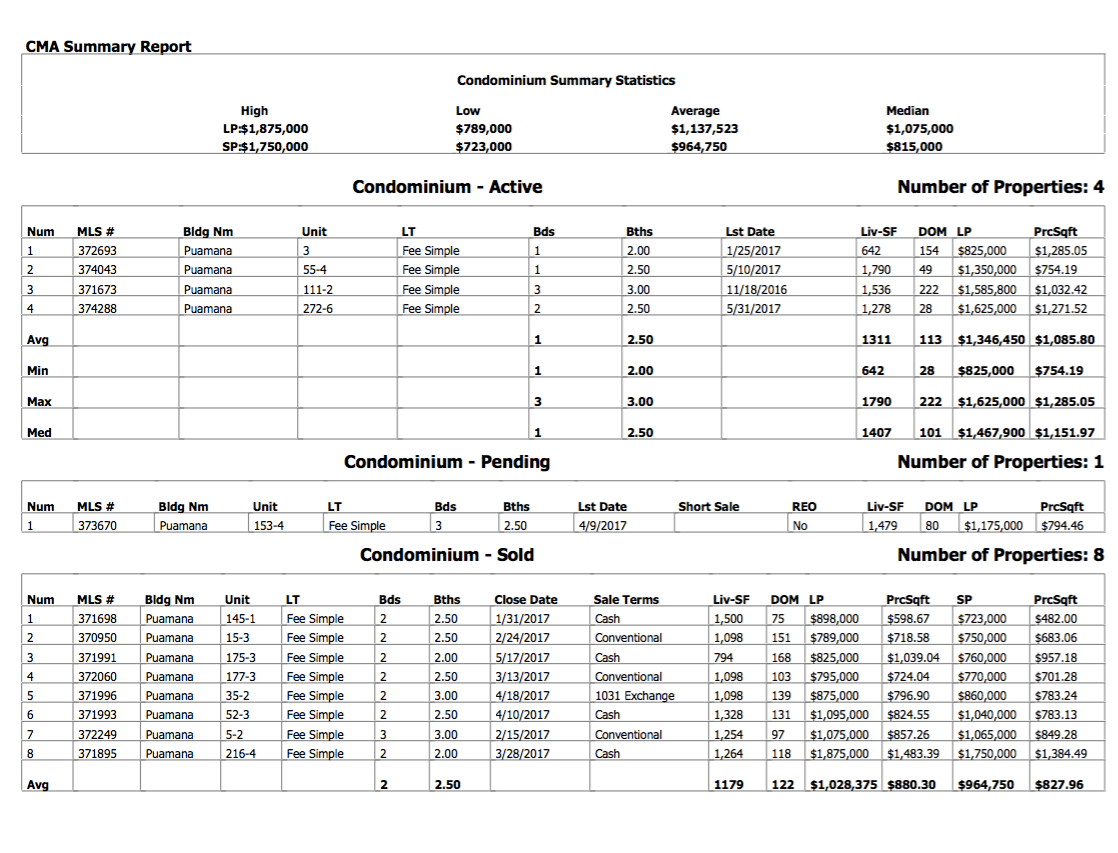 CMA Summary Report

Condominium Summary Statistics

| | High | Low | Average | Median |
|---|---|---|---|---|
| LP: | $1,875,000 | $789,000 | $1,137,523 | $1,075,000 |
| SP: | $1,750,000 | $723,000 | $964,750 | $815,000 |

Condominium - Active

Number of Properties: 4

| Num | MLS # | Bldg Nm | Unit | LT | Bds | Bths | Lst Date | Liv-SF | DOM | LP | PrcSqft |
|---|---|---|---|---|---|---|---|---|---|---|---|
| 1 | 372693 | Puamana | 3 | Fee Simple | 1 | 2.00 | 1/25/2017 | 642 | 154 | $825,000 | $1,285.05 |
| 2 | 374043 | Puamana | 55-4 | Fee Simple | 1 | 2.50 | 5/10/2017 | 1,790 | 49 | $1,350,000 | $754.19 |
| 3 | 371673 | Puamana | 111-2 | Fee Simple | 3 | 3.00 | 11/18/2016 | 1,536 | 222 | $1,585,800 | $1,032.42 |
| 4 | 374288 | Puamana | 272-6 | Fee Simple | 2 | 2.50 | 5/31/2017 | 1,278 | 28 | $1,625,000 | $1,271.52 |
| Avg | | | | | 1 | 2.50 | | 1311 | 113 | $1,346,450 | $1,085.80 |
| Min | | | | | 1 | 2.00 | | 642 | 28 | $825,000 | $754.19 |
| Max | | | | | 3 | 3.00 | | 1790 | 222 | $1,625,000 | $1,285.05 |
| Med | | | | | 1 | 2.50 | | 1407 | 101 | $1,467,900 | $1,151.97 |

Condominium - Pending

Number of Properties: 1

| Num | MLS # | Bldg Nm | Unit | LT | Bds | Bths | Lst Date | Short Sale | REO | Liv-SF | DOM | LP | PrcSqft |
|---|---|---|---|---|---|---|---|---|---|---|---|---|---|
| 1 | 373670 | Puamana | 153-4 | Fee Simple | 3 | 2.50 | 4/9/2017 | | No | 1,479 | 80 | $1,175,000 | $794.46 |

Condominium - Sold

Number of Properties: 8

| Num | MLS # | Bldg Nm | Unit | LT | Bds | Bths | Close Date | Sale Terms | Liv-SF | DOM | LP | PrcSqft | SP | PrcSqft |
|---|---|---|---|---|---|---|---|---|---|---|---|---|---|---|
| 1 | 371698 | Puamana | 145-1 | Fee Simple | 2 | 2.50 | 1/31/2017 | Cash | 1,500 | 75 | $898,000 | $598.67 | $723,000 | $482.00 |
| 2 | 370950 | Puamana | 15-3 | Fee Simple | 2 | 2.50 | 2/24/2017 | Conventional | 1,098 | 151 | $789,000 | $718.58 | $750,000 | $683.06 |
| 3 | 371991 | Puamana | 175-3 | Fee Simple | 2 | 2.00 | 5/17/2017 | Cash | 794 | 168 | $825,000 | $1,039.04 | $760,000 | $957.18 |
| 4 | 372060 | Puamana | 177-3 | Fee Simple | 2 | 2.50 | 3/13/2017 | Conventional | 1,098 | 103 | $795,000 | $724.04 | $770,000 | $701.28 |
| 5 | 371996 | Puamana | 35-2 | Fee Simple | 2 | 3.00 | 4/18/2017 | 1031 Exchange | 1,098 | 139 | $875,000 | $796.90 | $860,000 | $783.24 |
| 6 | 371993 | Puamana | 52-3 | Fee Simple | 2 | 2.50 | 4/10/2017 | Cash | 1,328 | 131 | $1,095,000 | $824.55 | $1,040,000 | $783.13 |
| 7 | 372249 | Puamana | 5-2 | Fee Simple | 3 | 3.00 | 2/15/2017 | Conventional | 1,254 | 97 | $1,075,000 | $857.26 | $1,065,000 | $849.28 |
| 8 | 371895 | Puamana | 216-4 | Fee Simple | 2 | 2.00 | 3/28/2017 | Cash | 1,264 | 118 | $1,875,000 | $1,483.39 | $1,750,000 | $1,384.49 |
| Avg | | | | | 2 | 2.50 | | | 1179 | 122 | $1,028,375 | $880.30 | $964,750 | $827.96 |